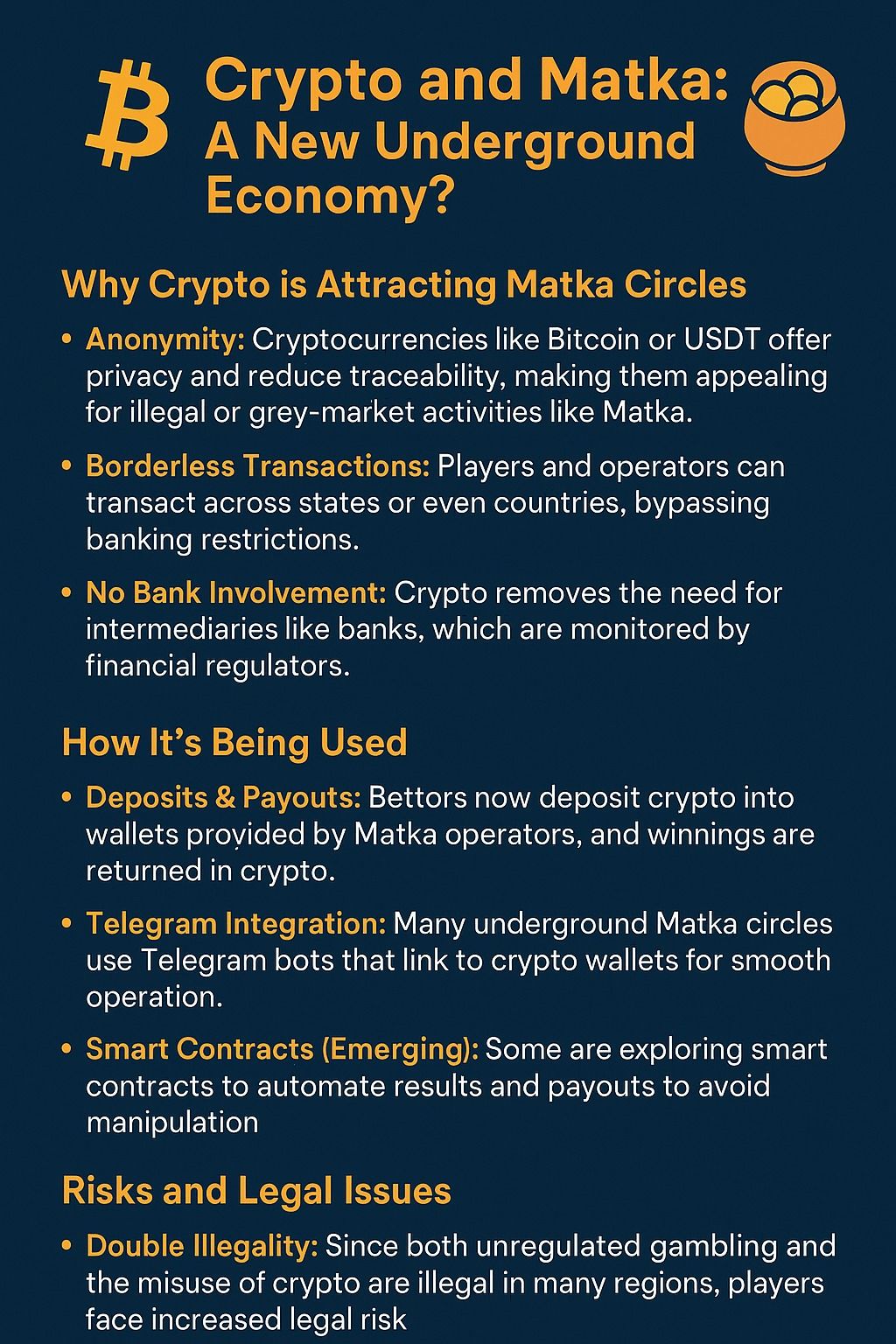 Crypto and Matka: A New Underground Economy?

Why Crypto is Attracting Matka Circles

• Anonymity: Cryptocurrencies like Bitcoin or USDT offer privacy and reduce traceability, making them appealing for illegal or grey-market activities like Matka.

• Borderless Transactions: Players and operators can transact across states or even countries, bypassing banking restrictions.

• No Bank Involvement: Crypto removes the need for intermediaries like banks, which are monitored by financial regulators.

How It's Being Used

• Deposits & Payouts: Bettors now deposit crypto into wallets provided by Matka operators, and winnings are returned in crypto.

• Telegram Integration: Many underground Matka circles use Telegram bots that link to crypto wallets for smooth operation.

• Smart Contracts (Emerging): Some are exploring smart contracts to automate results and payouts to avoid manipulation

Risks and Legal Issues

• Double Illegality: Since both unregulated gambling and the misuse of crypto are illegal in many regions, players face increased legal risk